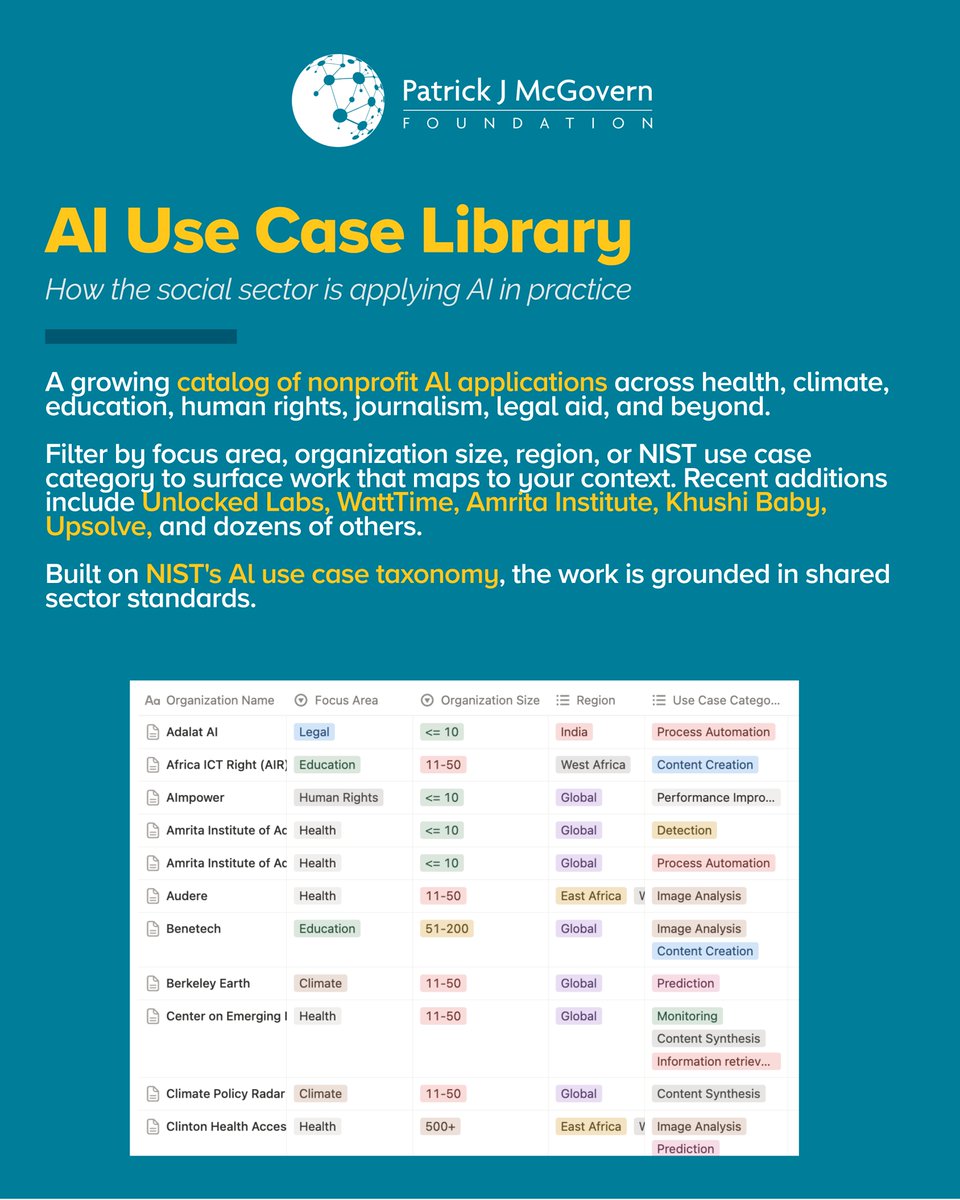 Patrick J McGovern
FOUNDATION

AI Use Case Library

How the social sector is applying AI in practice

A growing catalog of nonprofit AI applications across health, climate, education, human rights, journalism, legal aid, and beyond.

Filter by focus area, organization size, region, or NIST use case category to surface work that maps to your context. Recent additions include Unlocked Labs, WattTime, Amrita Institute, Khushi Baby, Upsolve, and dozens of others.

Built on NIST's AI use case taxonomy, the work is grounded in shared sector standards.

| Organization Name | Focus Area | Organization Size | Region | Use Case Catego... |
|---|---|---|---|---|
| Adalat AI | Legal | <= 10 | India | Process Automation |
| Africa ICT Right (AIR) | Education | 11-50 | West Africa | Content Creation |
| AImpower | Human Rights | <= 10 | Global | Performance Impro... |
| Amrita Institute of Ac | Health | <= 10 | Global | Detection |
| Amrita Institute of Ac | Health | <= 10 | Global | Process Automation |
| Audere | Health | 11-50 | East Africa W | Image Analysis |
| Benetech | Education | 51-200 | Global | Image Analysis Content Creation |
| Berkeley Earth | Climate | 11-50 | Global | Prediction |
| Center on Emerging I | Health | 11-50 | Global | Monitoring Content Synthesis Information retriev... |
| Climate Policy Radar | Climate | 11-50 | Global | Content Synthesis |
| Clinton Health Acces | Health | 500+ | East Africa W | Image Analysis Prediction |